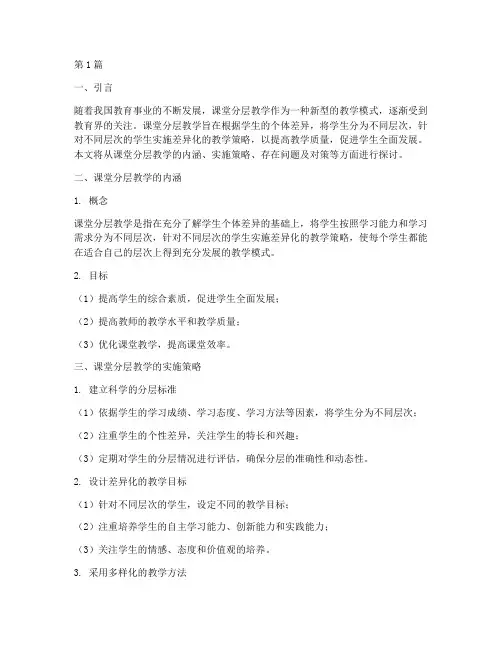 第1篇

一、引言

随着我国教育事业的不断发展，课堂分层教学作为一种新型的教学模式，逐渐受到教育界的关注。课堂分层教学旨在根据学生的个体差异，将学生分为不同层次，针对不同层次的学生实施差异化的教学策略，以提高教学质量，促进学生全面发展。本文将从课堂分层教学的内涵、实施策略、存在问题及对策等方面进行探讨。

二、课堂分层教学的内涵

1. 概念

课堂分层教学是指在充分了解学生个体差异的基础上，将学生按照学习能力和学习需求分为不同层次，针对不同层次的学生实施差异化的教学策略，使每个学生都能在适合自己的层次上得到充分发展的教学模式。

2. 目标

（1）提高学生的综合素质，促进学生全面发展；

（2）提高教师的教学水平和教学质量；

（3）优化课堂教学，提高课堂效率。

三、课堂分层教学的实施策略

1. 建立科学的分层标准

（1）依据学生的学习成绩、学习态度、学习方法等因素，将学生分为不同层次；

（2）注重学生的个性差异，关注学生的特长和兴趣；

（3）定期对学生的分层情况进行评估，确保分层的准确性和动态性。

2. 设计差异化的教学目标

（1）针对不同层次的学生，设定不同的教学目标；

（2）注重培养学生的自主学习能力、创新能力和实践能力；

（3）关注学生的情感、态度和价值观的培养。

3. 采用多样化的教学方法